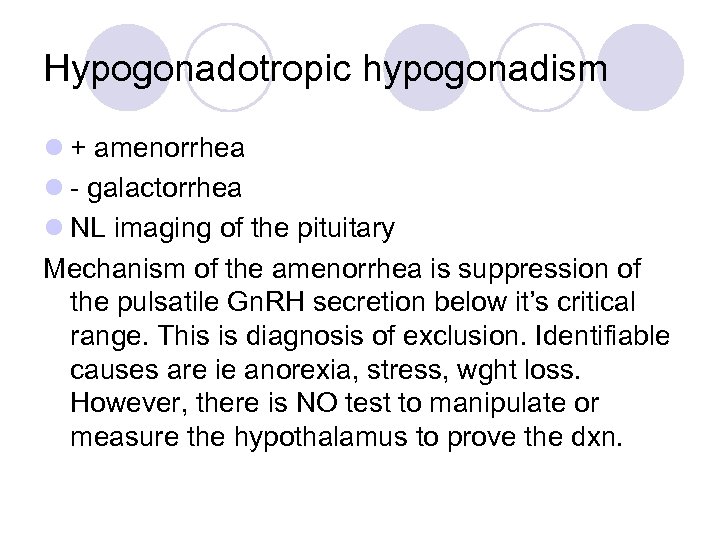 Hypogonadotropic hypogonadism

• + amenorrhea
• - galactorrhea
• NL imaging of the pituitary

Mechanism of the amenorrhea is suppression of the pulsatile GnRH secretion below it's critical range. This is diagnosis of exclusion. Identifiable causes are ie anorexia, stress, wght loss. However, there is NO test to manipulate or measure the hypothalamus to prove the dxn.